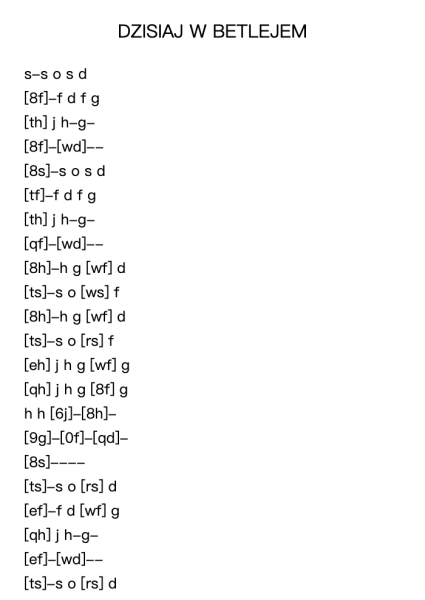 DZISIAJ W BETLEJEM

s–s o s d
[8f]–f d f g
[th] j h–g–
[8f]–[wd]––
[8s]–s o s d
[tf]–f d f g
[th] j h–g–
[qf]–[wd]––
[8h]–h g [wf] d
[ts]–s o [ws] f
[8h]–h g [wf] d
[ts]–s o [rs] f
[eh] j h g [wf] g
[qh] j h g [8f] g
h h [6j]–[8h]–
[9g]–[0f]–[qd]–
[8s]––––
[ts]–s o [rs] d
[ef]–f d [wf] g
[qh] j h–g–
[ef]–[wd]––
[ts]–s o [rs] d